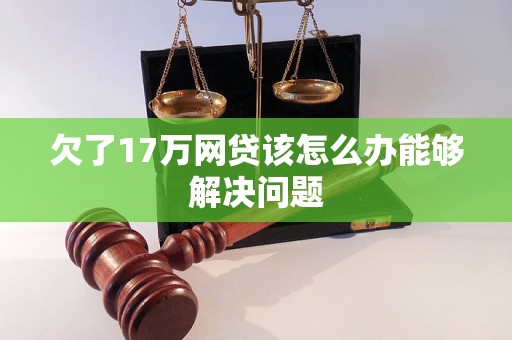 欠了17万网贷该怎么办能够解决问题